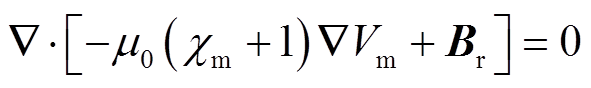 $\nabla \cdot \left[ -\mu_0 \left( \chi_{\mathrm{m}} + 1 \right) \nabla V_{\mathrm{m}} + \boldsymbol{B}_{\mathrm{r}} \right] = 0$